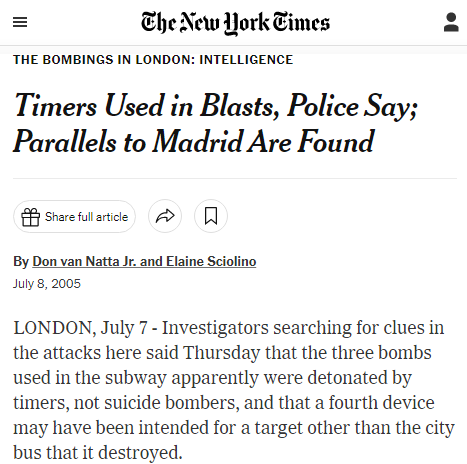 The New York Times

THE BOMBINGS IN LONDON: INTELLIGENCE

Timers Used in Blasts, Police Say; Parallels to Madrid Are Found

Share full article

By Don van Natta Jr. and Elaine Sciolino

July 8, 2005

LONDON, July 7 - Investigators searching for clues in the attacks here said Thursday that the three bombs used in the subway apparently were detonated by timers, not suicide bombers, and that a fourth device may have been intended for a target other than the city bus that it destroyed.